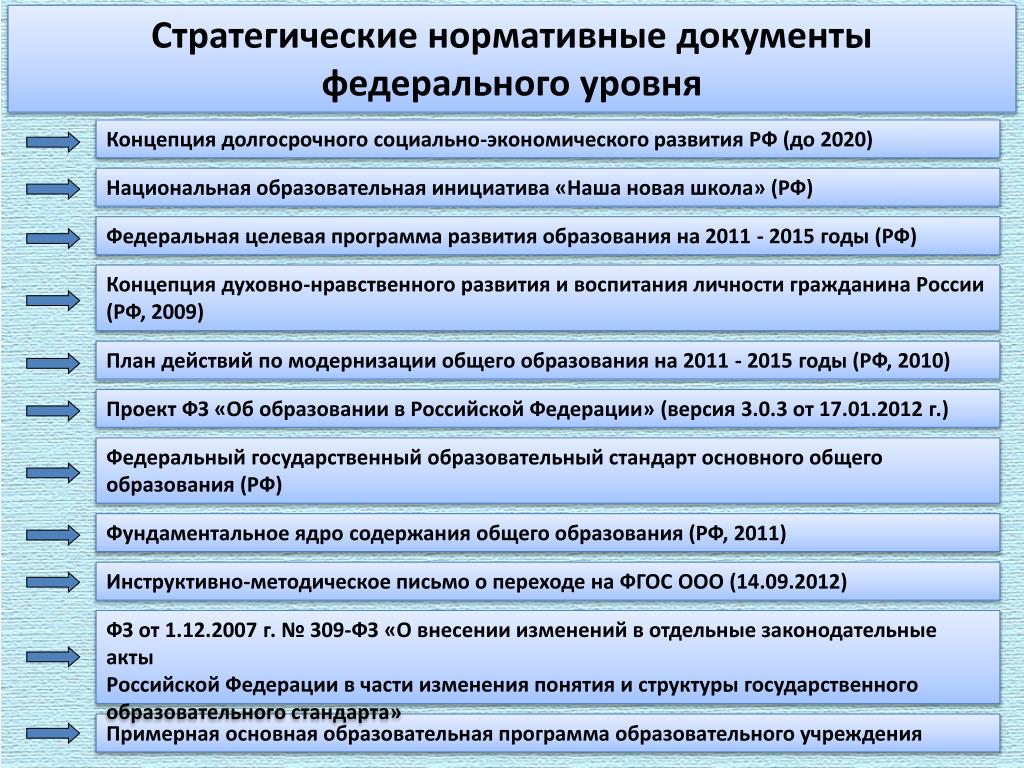 Стратегические нормативные документы федерального уровня

Концепция долгосрочного социально-экономического развития РФ (до 2020)

Национальная образовательная инициатива «Наша новая школа» (РФ)

Федеральная целевая программа развития образования на 2011 - 2015 годы (РФ)

Концепция духовно-нравственного развития и воспитания личности гражданина России (РФ, 2009)

План действий по модернизации общего образования на 2011 - 2015 годы (РФ, 2010)

Проект ФЗ «Об образовании в Российской Федерации» (версия 3.0.3 от 17.01.2012 г.)

Федеральный государственный образовательный стандарт основного общего образования (РФ)

Фундаментальное ядро содержания общего образования (РФ, 2011)

Инструктивно-методическое письмо о переходе на ФГОС ООО (14.09.2012)

ФЗ от 1.12.2007 г. № 309-ФЗ «О внесении изменений в отдельные законодательные акты
Российской Федерации в части изменения понятия и структуры государственного образовательного стандарта»

Примерная основная образовательная программа образовательного учреждения